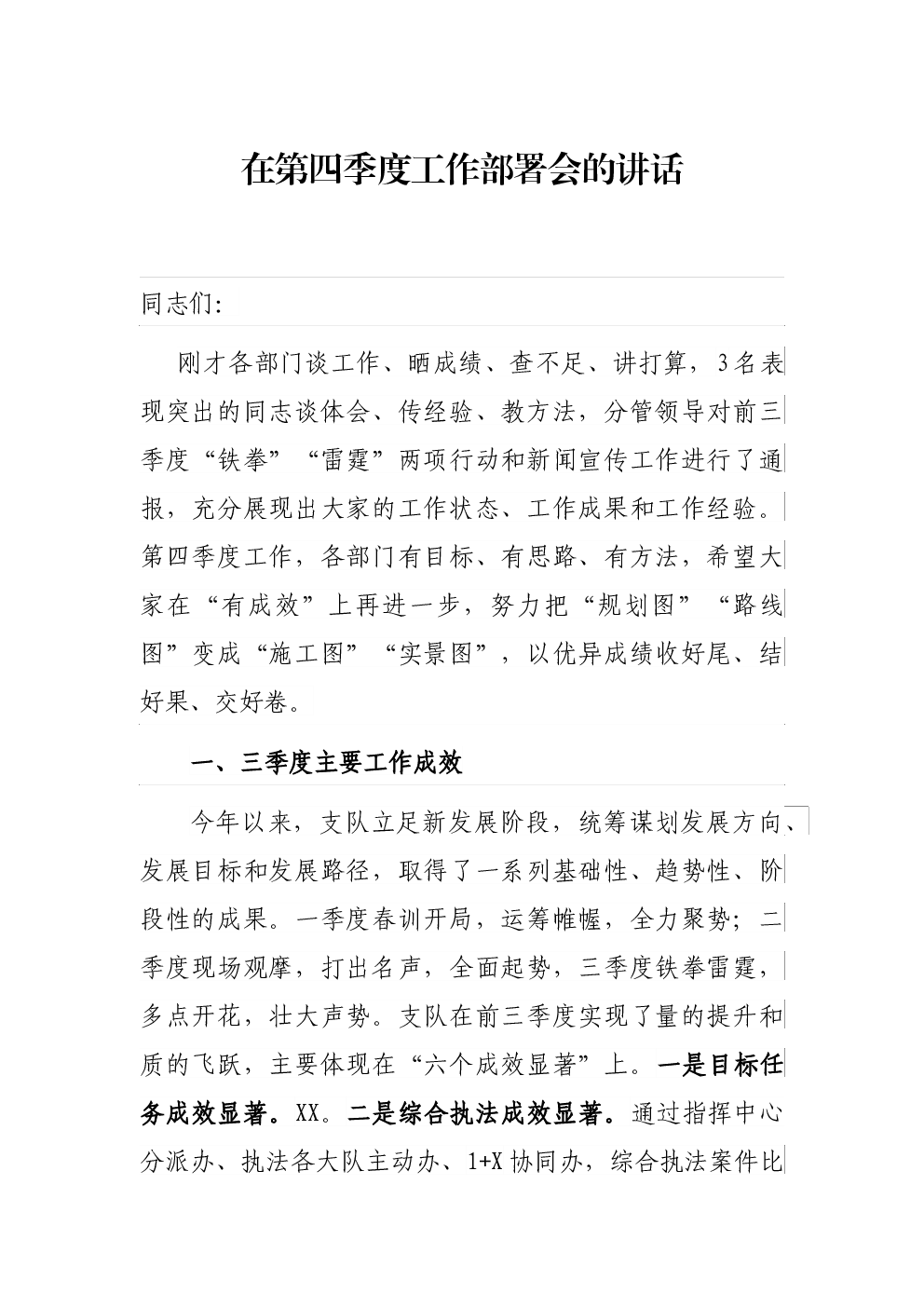 在第四季度工作部署会的讲话

同志们:

刚才各部门谈工作、晒成绩、查不足、讲打算，3名表现突出的同志谈体会、传经验、教方法，分管领导对前三季度“铁拳”“雷霆”两项行动和新闻宣传工作进行了通报，充分展现出大家的工作状态、工作成果和工作经验。第四季度工作，各部门有目标、有思路、有方法，希望大家在“有成效”上再进一步，努力把“规划图”“路线图”变成“施工图”“实景图”，以优异成绩收好尾、结好果、交好卷。

一、三季度主要工作成效

今年以来，支队立足新发展阶段，统筹谋划发展方向、发展目标和发展路径，取得了一系列基础性、趋势性、阶段性的成果。一季度春训开局，运筹帷幄，全力聚势；二季度现场观摩，打出名声，全面起势，三季度铁拳雷霆，多点开花，壮大声势。支队在前三季度实现了量的提升和质的飞跃，主要体现在“六个成效显著”上。一是目标任务成效显著。XX。二是综合执法成效显著。通过指挥中心分派办、执法各大队主动办、1+X协同办，综合执法案件比